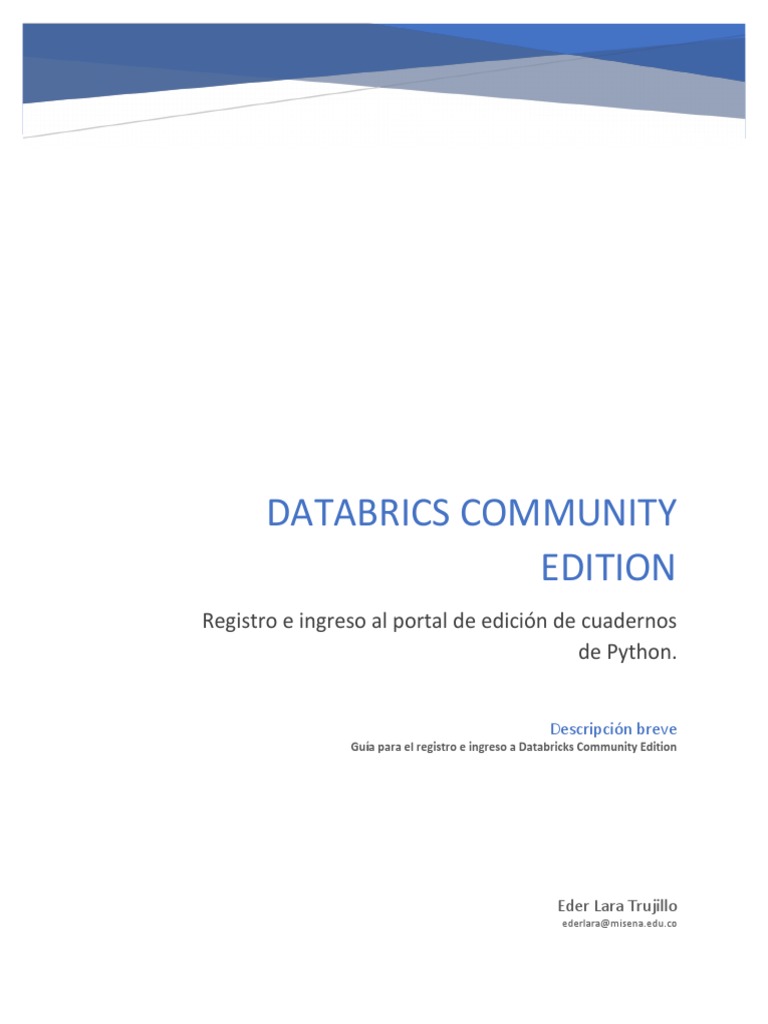 DATABRICS COMMUNITY EDITION

Registro e ingreso al portal de edición de cuadernos de Python.

Descripción breve

Guía para el registro e ingreso a Databricks Community Edition

Eder Lara Trujillo

ederlara@misena.edu.co